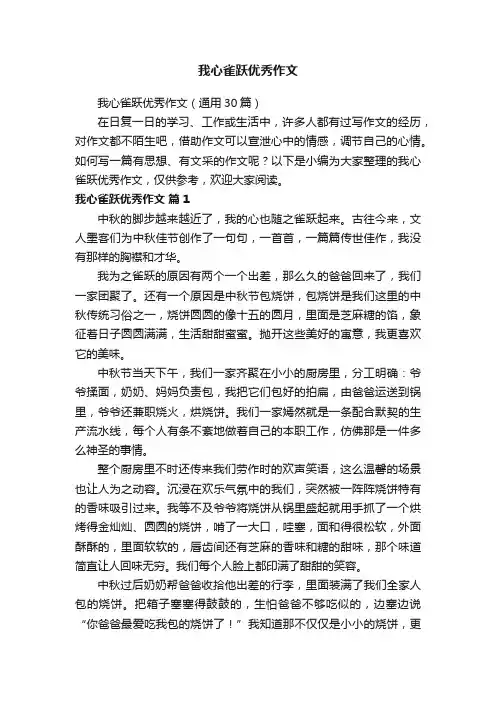 我心雀跃优秀作文

我心雀跃优秀作文（通用30篇）

在日复一日的学习、工作或生活中，许多人都有过写作文的经历，对作文都不陌生吧，借助作文可以宣泄心中的情感，调节自己的心情。如何写一篇有思想、有文采的作文呢？以下是小编为大家整理的我心雀跃优秀作文，仅供参考，欢迎大家阅读。

我心雀跃优秀作文 篇1

中秋的脚步越来越近了，我的心也随之雀跃起来。古往今来，文人墨客们为中秋佳节创作了一句句，一首首，一篇篇传世佳作，我没有那样的胸襟和才华。

我为之雀跃的原因有两个一个出差，那么久的爸爸回来了，我们一家团聚了。还有一个原因是中秋节包烧饼，包烧饼是我们这里的中秋传统习俗之一，烧饼圆圆的像十五的圆月，里面是芝麻糖的馅，象征着日子圆圆满满，生活甜甜蜜蜜。抛开这些美好的寓意，我更喜欢它的美味。

中秋节当天下午，我们一家齐聚在小小的厨房里，分工明确：爷爷揉面，奶奶、妈妈负责包，我把它们包好的拍扁，由爸爸运送到锅里，爷爷还兼职烧火，烘烧饼。我们一家俨然就是一条配合默契的生产流水线，每个人有条不紊地做着自己的本职工作，仿佛那是一件多么神圣的事情。

整个厨房里不时还传来我们劳作时的欢声笑语，这么温馨的场景也让人为之动容。沉浸在欢乐气氛中的我们，突然被一阵阵烧饼特有的香味吸引过来。我等不及爷爷将烧饼从锅里盛起就用手抓了一个烘烤得金灿灿、圆圆的烧饼，啃了一大口，哇塞，面和得很松软，外面酥酥的，里面软软的，唇齿间还有芝麻的香味和糖的甜味，那个味道简直让人回味无穷。我们每个人脸上都印满了甜甜的笑容。

中秋过后奶奶帮爸爸收拾他出差的行李，里面装满了我们全家人包的烧饼。把箱子塞塞得鼓鼓的，生怕爸爸不够吃似的，边塞边说“你爸爸最爱吃我包的烧饼了！”我知道那不仅仅是小小的烧饼，更